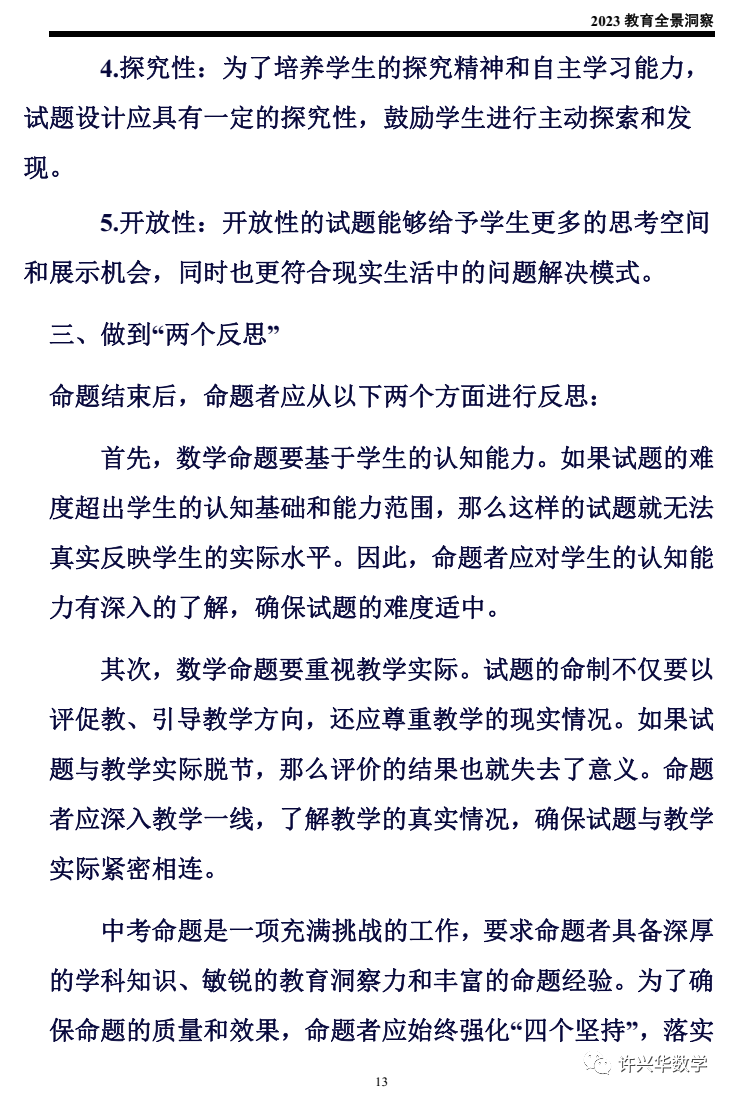 2023 教育全景洞察

4.探究性：为了培养学生的探究精神和自主学习能力，试题设计应具有一定的探究性，鼓励学生进行主动探索和发现。

5.开放性：开放性的试题能够给予学生更多的思考空间和展示机会，同时也更符合现实生活中的问题解决模式。

三、做到“两个反思”

命题结束后，命题者应从以下两个方面进行反思：

首先，数学命题要基于学生的认知能力。如果试题的难度超出学生的认知基础和能力范围，那么这样的试题就无法真实反映学生的实际水平。因此，命题者应对学生的认知能力有深入的了解，确保试题的难度适中。

其次，数学命题要重视教学实际。试题的命制不仅要以评促教、引导教学方向，还应尊重教学的现实情况。如果试题与教学实际脱节，那么评价的结果也就失去了意义。命题者应深入教学一线，了解教学的真实情况，确保试题与教学实际紧密相连。

中考命题是一项充满挑战的工作，要求命题者具备深厚的学科知识、敏锐的教育洞察力和丰富的命题经验。为了确保命题的质量和效果，命题者应始终强化“四个坚持”，落实

许兴华数学

13